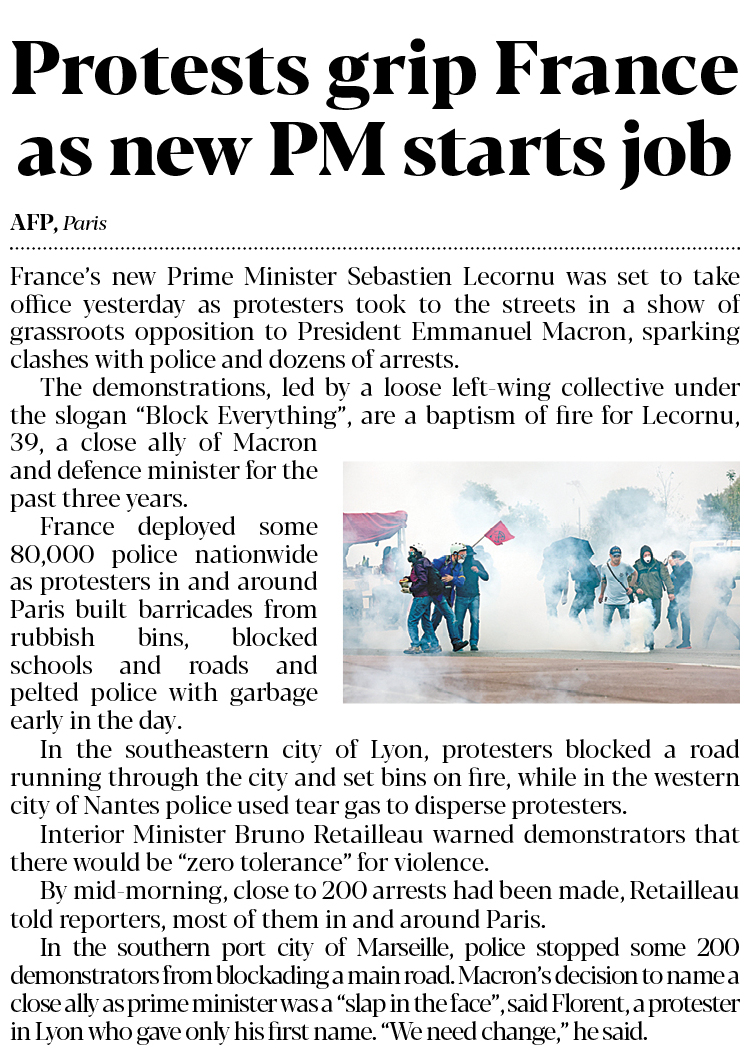 Protests grip France as new PM starts job

AFP, Paris

France's new Prime Minister Sebastien Lecornu was set to take office yesterday as protesters took to the streets in a show of grassroots opposition to President Emmanuel Macron, sparking clashes with police and dozens of arrests.

The demonstrations, led by a loose left-wing collective under the slogan "Block Everything", are a baptism of fire for Lecornu, 39, a close ally of Macron and defence minister for the past three years.

France deployed some 80,000 police nationwide as protesters in and around Paris built barricades from rubbish bins, blocked schools and roads and pelted police with garbage early in the day.

In the southeastern city of Lyon, protesters blocked a road running through the city and set bins on fire, while in the western city of Nantes police used tear gas to disperse protesters.

Interior Minister Bruno Retailleau warned demonstrators that there would be "zero tolerance" for violence.

By mid-morning, close to 200 arrests had been made, Retailleau told reporters, most of them in and around Paris.

In the southern port city of Marseille, police stopped some 200 demonstrators from blockading a main road. Macron's decision to name a close ally as prime minister was a "slap in the face", said Florent, a protester in Lyon who gave only his first name. "We need change," he said.